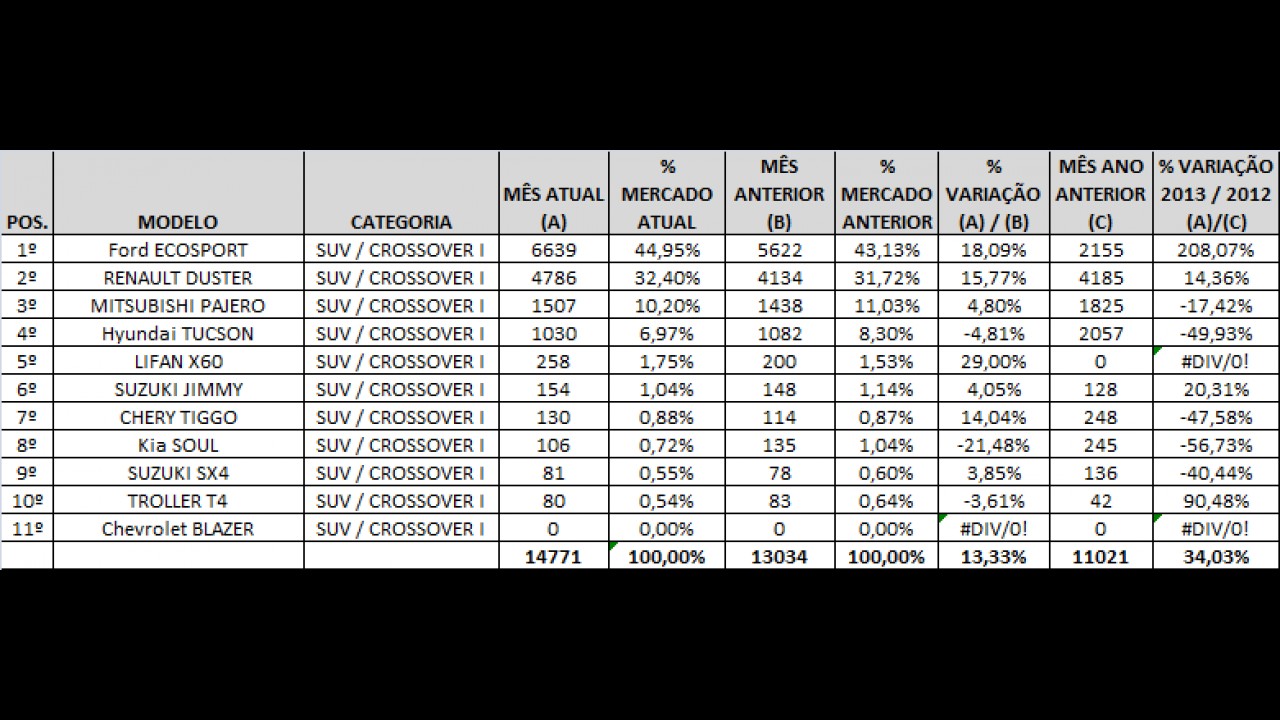 | POS. | MODELO | CATEGORIA | MÊS ATUAL (A) | % MERCADO ATUAL | MÊS ANTERIOR (B) | % MERCADO ANTERIOR | % VARIAÇÃO (A) / (B) | MÊS ANO ANTERIOR (C) | % VARIAÇÃO 2013 / 2012 (A)/(C) |
|---|---|---|---|---|---|---|---|---|---|
| 1º | Ford ECOSPORT | SUV / CROSSOVER I | 6639 | 44,95% | 5622 | 43,13% | 18,09% | 2155 | 208,07% |
| 2º | RENAULT DUSTER | SUV / CROSSOVER I | 4786 | 32,40% | 4134 | 31,72% | 15,77% | 4185 | 14,36% |
| 3º | MITSUBISHI PAJERO | SUV / CROSSOVER I | 1507 | 10,20% | 1438 | 11,03% | 4,80% | 1825 | -17,42% |
| 4º | Hyundai TUCSON | SUV / CROSSOVER I | 1030 | 6,97% | 1082 | 8,30% | -4,81% | 2057 | -49,93% |
| 5º | LIFAN X60 | SUV / CROSSOVER I | 258 | 1,75% | 200 | 1,53% | 29,00% | 0 | #DIV/0! |
| 6º | SUZUKI JIMMY | SUV / CROSSOVER I | 154 | 1,04% | 148 | 1,14% | 4,05% | 128 | 20,31% |
| 7º | CHERY TIGGO | SUV / CROSSOVER I | 130 | 0,88% | 114 | 0,87% | 14,04% | 248 | -47,58% |
| 8º | Kia SOUL | SUV / CROSSOVER I | 106 | 0,72% | 135 | 1,04% | -21,48% | 245 | -56,73% |
| 9º | SUZUKI SX4 | SUV / CROSSOVER I | 81 | 0,55% | 78 | 0,60% | 3,85% | 136 | -40,44% |
| 10º | TROLLER T4 | SUV / CROSSOVER I | 80 | 0,54% | 83 | 0,64% | -3,61% | 42 | 90,48% |
| 11º | Chevrolet BLAZER | SUV / CROSSOVER I | 0 | 0,00% | 0 | 0,00% | #DIV/0! | 0 | #DIV/0! |
| | | | 14771 | 100,00% | 13034 | 100,00% | 13,33% | 11021 | 34,03% |